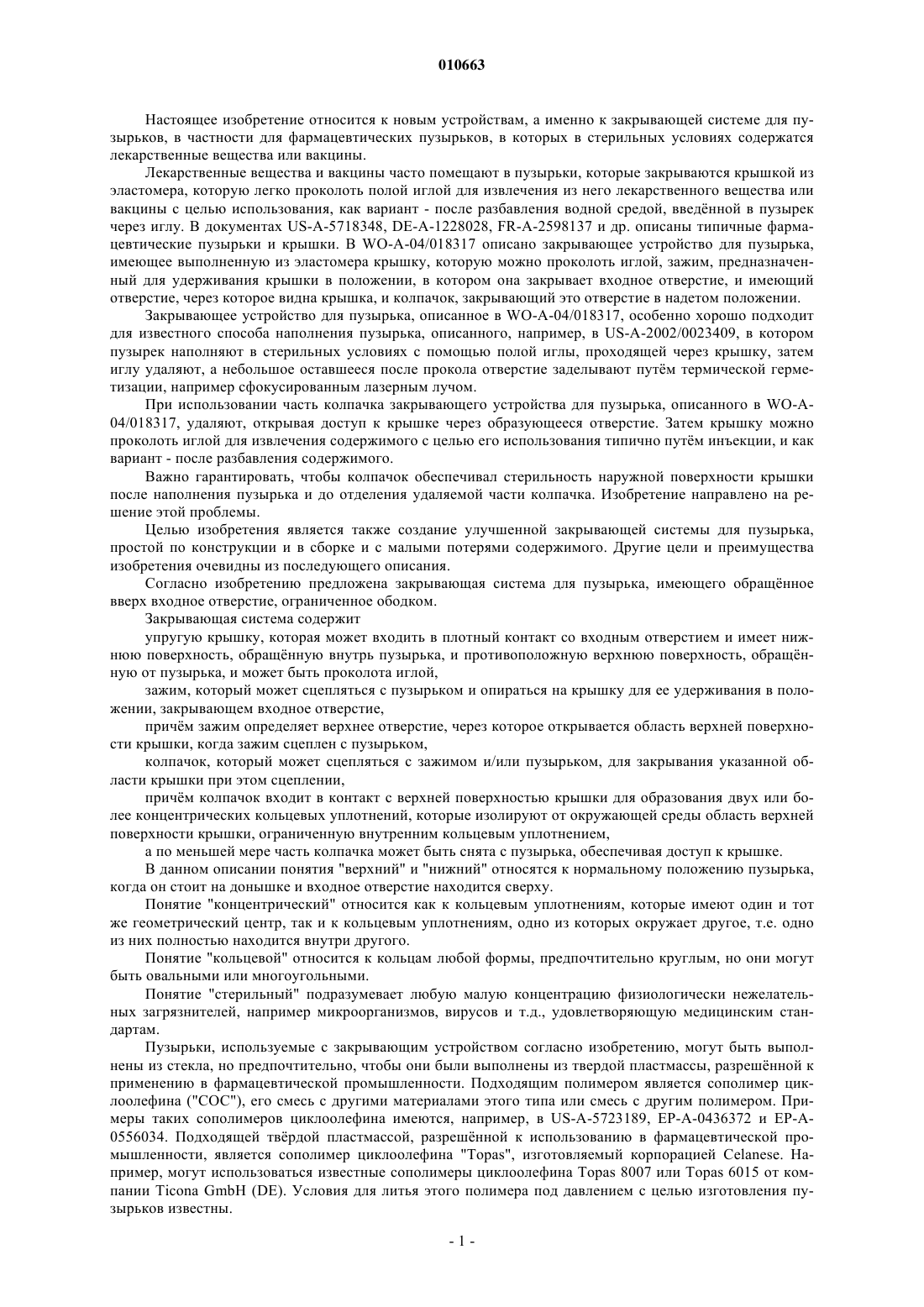 010663

Настоящее изобретение относится к новым устройствам, а именно к закрывающей системе для пузырьков, в частности для фармацевтических пузырьков, в которых в стерильных условиях содержатся лекарственные вещества или вакцины.

Лекарственные вещества и вакцины часто помещают в пузырьки, которые закрываются крышкой из эластомера, которую легко проколоть полой иглой для извлечения из него лекарственного вещества или вакцины с целью использования, как вариант - после разбавления водной средой, введённой в пузырек через иглу. В документах US-A-5718348, DE-A-1228028, FR-A-2598137 и др. описаны типичные фармацевтические пузырьки и крышки. В WO-A-04/018317 описано закрывающее устройство для пузырька, имеющее выполненную из эластомера крышку, которую можно проколоть иглой, зажим, предназначенный для удерживания крышки в положении, в котором она закрывает входное отверстие, и имеющий отверстие, через которое видна крышка, и колпачок, закрывающий это отверстие в надетом положении.

Закрывающее устройство для пузырька, описанное в WO-A-04/018317, особенно хорошо подходит для известного способа наполнения пузырька, описанного, например, в US-A-2002/0023409, в котором пузырек наполняют в стерильных условиях с помощью полой иглы, проходящей через крышку, затем иглу удаляют, а небольшое оставшееся после прокола отверстие заделывают путём термической герметизации, например сфокусированным лазерным лучом.

При использовании часть колпачка закрывающего устройства для пузырька, описанного в WO-A-04/018317, удаляют, открывая доступ к крышке через образующееся отверстие. Затем крышку можно проколоть иглой для извлечения содержимого с целью его использования типично путём инъекции, и как вариант - после разбавления содержимого.

Важно гарантировать, чтобы колпачок обеспечивал стерильность наружной поверхности крышки после наполнения пузырька и до отделения удаляемой части колпачка. Изобретение направлено на решение этой проблемы.

Целью изобретения является также создание улучшенной закрывающей системы для пузырька, простой по конструкции и в сборке и с малыми потерями содержимого. Другие цели и преимущества изобретения очевидны из последующего описания.

Согласно изобретению предложена закрывающая система для пузырька, имеющего обращённое вверх входное отверстие, ограниченное ободком.

Закрывающая система содержит

упругую крышку, которая может входить в плотный контакт со входным отверстием и имеет нижнюю поверхность, обращённую внутрь пузырька, и противоположную верхнюю поверхность, обращённую от пузырька, и может быть проколота иглой,

зажим, который может сцепляться с пузырьком и опираться на крышку для ее удерживания в положении, закрывающем входное отверстие,

причём зажим определяет верхнее отверстие, через которое открывается область верхней поверхности крышки, когда зажим сцеплен с пузырьком,

колпачок, который может сцепляться с зажимом и/или пузырьком, для закрывания указанной области крышки при этом сцеплении,

причём колпачок входит в контакт с верхней поверхностью крышки для образования двух или более концентрических кольцевых уплотнений, которые изолируют от окружающей среды область верхней поверхности крышки, ограниченную внутренним кольцевым уплотнением,

а по меньшей мере часть колпачка может быть снята с пузырька, обеспечивая доступ к крышке.

В данном описании понятия "верхний" и "нижний" относятся к нормальному положению пузырька, когда он стоит на донышке и входное отверстие находится сверху.

Понятие "концентрический" относится как к кольцевым уплотнениям, которые имеют один и тот же геометрический центр, так и к кольцевым уплотнениям, одно из которых окружает другое, т.е. одно из них полностью находится внутри другого.

Понятие "кольцевой" относится к кольцам любой формы, предпочтительно круглым, но они могут быть овальными или многоугольными.

Понятие "стерильный" подразумевает любую малую концентрацию физиологически нежелательных загрязнителей, например микроорганизмов, вирусов и т.д., удовлетворяющую медицинским стандартам.

Пузырьки, используемые с закрывающим устройством согласно изобретению, могут быть выполнены из стекла, но предпочтительно, чтобы они были выполнены из твердой пластмассы, разрешённой к применению в фармацевтической промышленности. Подходящим полимером является сополимер циклоолефина ("СОС"), его смесь с другими материалами этого типа или смесь с другим полимером. Примеры таких сополимеров циклоолефина имеются, например, в US-A-5723189, EP-A-0436372 и EP-A-0556034. Подходящей твёрдой пластмассой, разрешённой к использованию в фармацевтической промышленности, является сополимер циклоолефина "Topas", изготовляемый корпорацией Celanese. Например, могут использоваться известные сополимеры циклоолефина Topas 8007 или Topas 6015 от компании Ticona GmbH (DE). Условия для литья этого полимера под давлением с целью изготовления пузырьков известны.

- 1 -